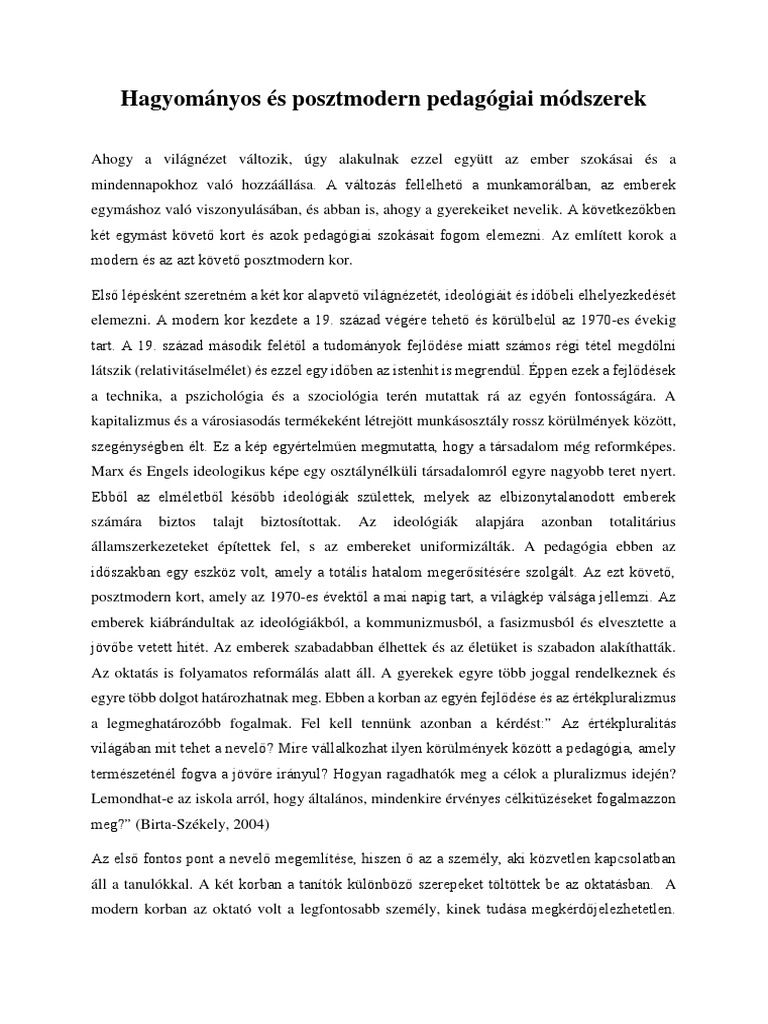 Hagyományos és posztmodern pedagógiai módszerek

Ahogy a világnézet változik, úgy alakulnak ezzel együtt az ember szokásai és a mindennapokhoz való hozzáállása. A változás fellelhető a munkamorálban, az emberek egymáshoz való viszonyulásában, és abban is, ahogy a gyerekeiket nevelik. A következőkben két egymást követő kort és azok pedagógiai szokásait fogom elemezni. Az említett korok a modern és az azt követő posztmodern kor.

Első lépésként szeretném a két kor alapvető világnézetét, ideológiáit és időbeli elhelyezkedését elemezni. A modern kor kezdete a 19. század végére tehető és körülbelül az 1970-es évekig tart. A 19. század második felétől a tudományok fejlődése miatt számos régi tétel megdőlni látszik (relativitáselmélet) és ezzel egy időben az istenhit is megrendül. Éppen ezek a fejlődések a technika, a pszichológia és a szociológia terén mutattak rá az egyén fontosságára. A kapitalizmus és a városiasodás termékeként létrejött munkásosztály rossz körülmények között, szegénységben élt. Ez a kép egyértelműen megmutatta, hogy a társadalom még reformképes. Marx és Engels ideologikus képe egy osztálynélküli társadalomról egyre nagyobb teret nyert. Ebből az elméletből később ideológiák születtek, melyek az elbizonytalanodott emberek számára biztos talajt biztosítottak. Az ideológiák alapjára azonban totalitárius államszerkezeteket építettek fel, s az embereket uniformizálták. A pedagógia ebben az időszakban egy eszköz volt, amely a totális hatalom megerősítésére szolgált. Az ezt követő, posztmodern kort, amely az 1970-es évektől a mai napig tart, a világkép válsága jellemzi. Az emberek kiábrándultak az ideológiákból, a kommunizmusból, a fasizmusból és elvesztette a jövőbe vetett hitét. Az emberek szabadabban élhettek és az életüket is szabadon alakíthatták. Az oktatás is folyamatos reformálás alatt áll. A gyerekek egyre több joggal rendelkeznek és egyre több dolgot határozhatnak meg. Ebben a korban az egyén fejlődése és az értékpluralizmus a legmeghatározóbb fogalmak. Fel kell tennünk azonban a kérdést:" Az értékpluralitás világában mit tehet a nevelő? Mire vállalkozhat ilyen körülmények között a pedagógia, amely természeténél fogva a jövőre irányul? Hogyan ragadhatók meg a célok a pluralizmus idején? Lemondhat-e az iskola arról, hogy általános, mindenkire érvényes célkitűzéseket fogalmazzon meg?" (Birta-Székely, 2004)

Az első fontos pont a nevelő megemlítése, hiszen ő az a személy, aki közvetlen kapcsolatban áll a tanulókkal. A két korban a tanítók különböző szerepeket töltöttek be az oktatásban. A modern korban az oktató volt a legfontosabb személy, kinek tudása megkérdőjelezhetetlen.